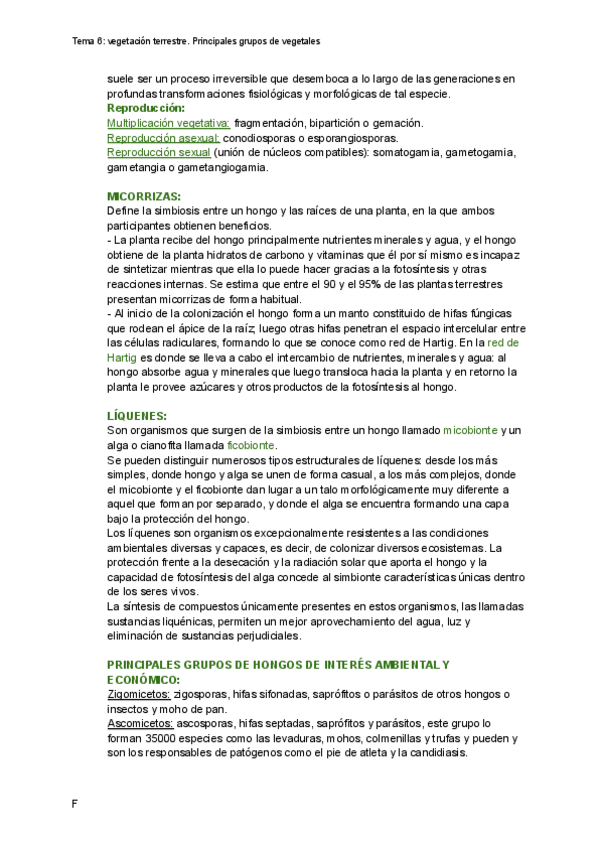 Tema 6: vegetación terrestre. Principales grupos de vegetales

suele ser un proceso irreversible que desemboca a lo largo de las generaciones en profundas transformaciones fisiológicas y morfológicas de tal especie.
Reproducción:
Multiplicación vegetativa: fragmentación, bipartición o gemación.
Reproducción asexual: conodiosporas o esporangiosporas.
Reproducción sexual (unión de núcleos compatibles): somatogamia, gametogamia, gametangia o gametangiogamia.

MICORRIZAS:
Define la simbiosis entre un hongo y las raíces de una planta, en la que ambos participantes obtienen beneficios.
- La planta recibe del hongo principalmente nutrientes minerales y agua, y el hongo obtiene de la planta hidratos de carbono y vitaminas que él por sí mismo es incapaz de sintetizar mientras que ella lo puede hacer gracias a la fotosíntesis y otras reacciones internas. Se estima que entre el 90 y el 95% de las plantas terrestres presentan micorrizas de forma habitual.
- Al inicio de la colonización el hongo forma un manto constituido de hifas fúngicas que rodean el ápice de la raíz; luego otras hifas penetran el espacio intercelular entre las células radiculares, formando lo que se conoce como red de Hartig. En la red de Hartig es donde se lleva a cabo el intercambio de nutrientes, minerales y agua: al hongo absorbe agua y minerales que luego transloca hacia la planta y en retorno la planta le provee azúcares y otros productos de la fotosíntesis al hongo.

LÍQUENES:
Son organismos que surgen de la simbiosis entre un hongo llamado micobionte y un alga o cianofita llamada ficobionte.
Se pueden distinguir numerosos tipos estructurales de líquenes: desde los más simples, donde hongo y alga se unen de forma casual, a los más complejos, donde el micobionte y el ficobionte dan lugar a un talo morfológicamente muy diferente a aquel que forman por separado, y donde el alga se encuentra formando una capa bajo la protección del hongo.
Los líquenes son organismos excepcionalmente resistentes a las condiciones ambientales diversas y capaces, es decir, de colonizar diversos ecosistemas. La protección frente a la desecación y la radiación solar que aporta el hongo y la capacidad de fotosíntesis del alga concede al simbionte características únicas dentro de los seres vivos.
La síntesis de compuestos únicamente presentes en estos organismos, las llamadas sustancias liquénicas, permiten un mejor aprovechamiento del agua, luz y eliminación de sustancias perjudiciales.

PRINCIPALES GRUPOS DE HONGOS DE INTERÉS AMBIENTAL Y ECONÓMICO:
Zigomicetos: zigosporas, hifas sifonadas, saprófitos o parásitos de otros hongos o insectos y moho de pan.
Ascomicetos: ascosporas, hifas septadas, saprófitos y parásitos, este grupo lo forman 35000 especies como las levaduras, mohos, colmenillas y trufas y pueden y son los responsables de patógenos como el pie de atleta y la candidiasis.

F